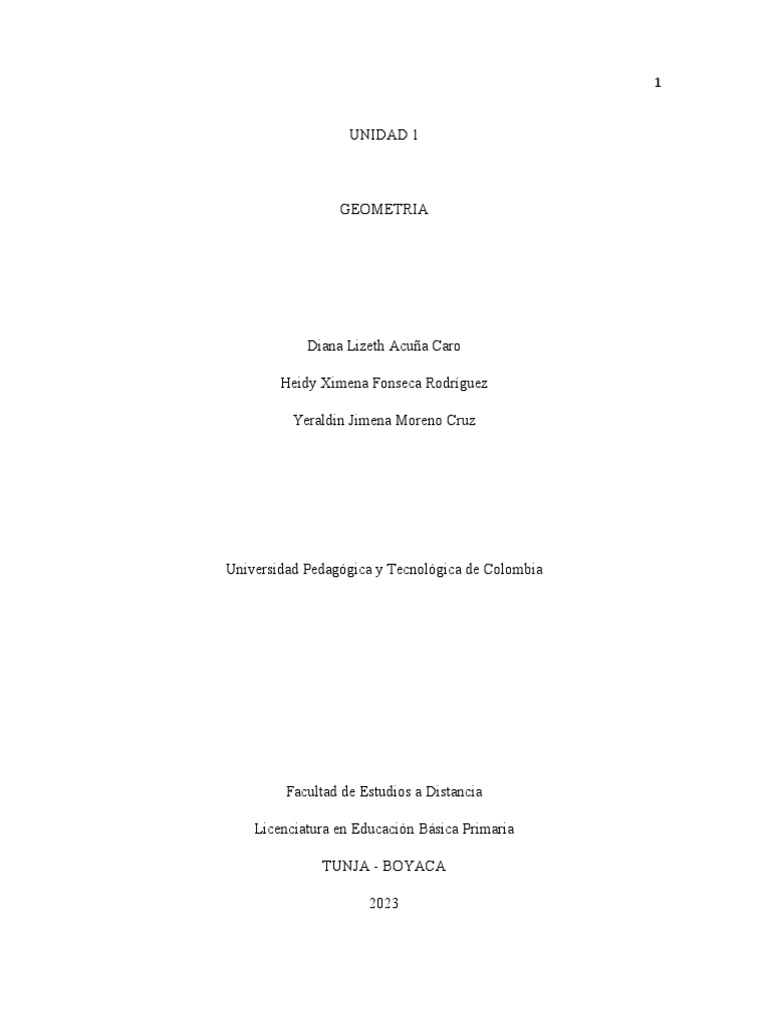 1

UNIDAD 1

GEOMETRIA

Diana Lizeth Acuña Caro

Heidy Ximena Fonseca Rodriguez

Yeraldin Jimena Moreno Cruz

Universidad Pedagógica y Tecnológica de Colombia

Facultad de Estudios a Distancia

Licenciatura en Educación Básica Primaria

TUNJA - BOYACA

2023